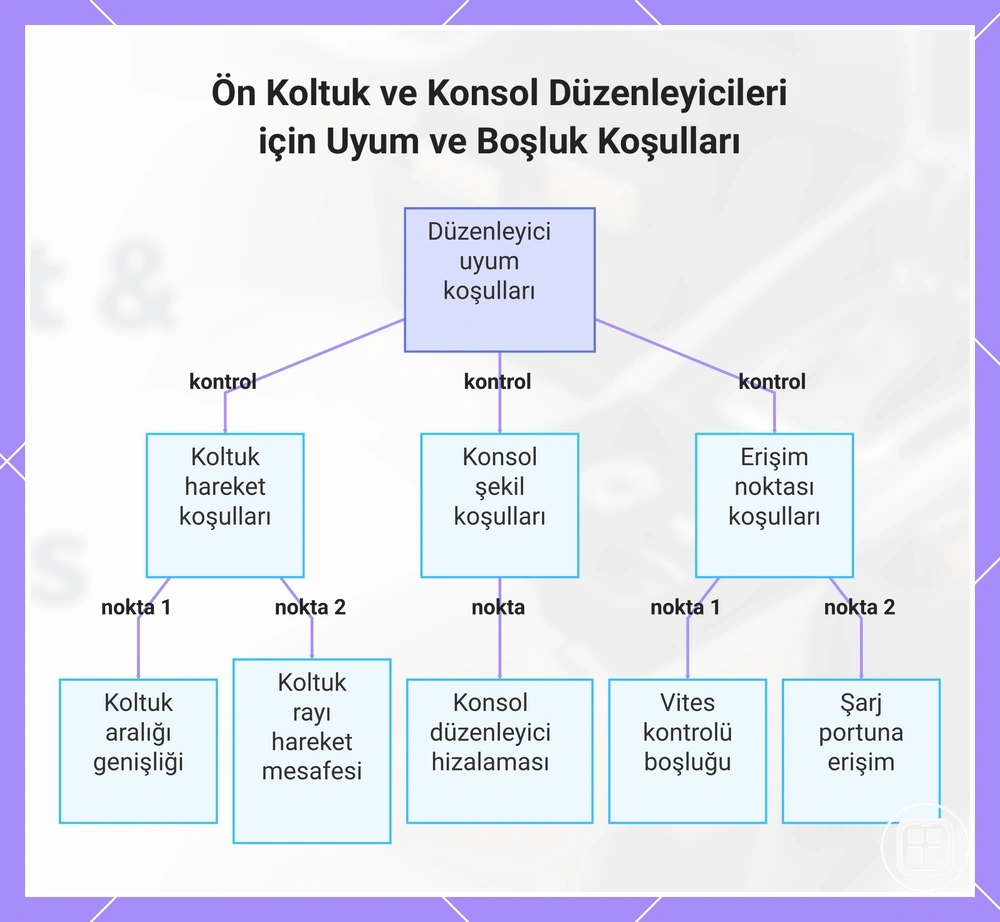 Ön Koltuk ve Konsol Düzenleyicileri için Uyum ve Boşluk Koşulları

Düzenleyici uyum koşulları

kontrol

kontrol

kontrol

Koltuk hareket koşulları

Konsol şekil koşulları

Erişim noktası koşulları

nokta 1

nokta 2

nokta

nokta 1

nokta 2

Koltuk aralığı genişliği

Koltuk rayı hareket mesafesi

Konsol düzenleyici hizalaması

Vites kontrolü boşluğu

Şarj portuna erişim